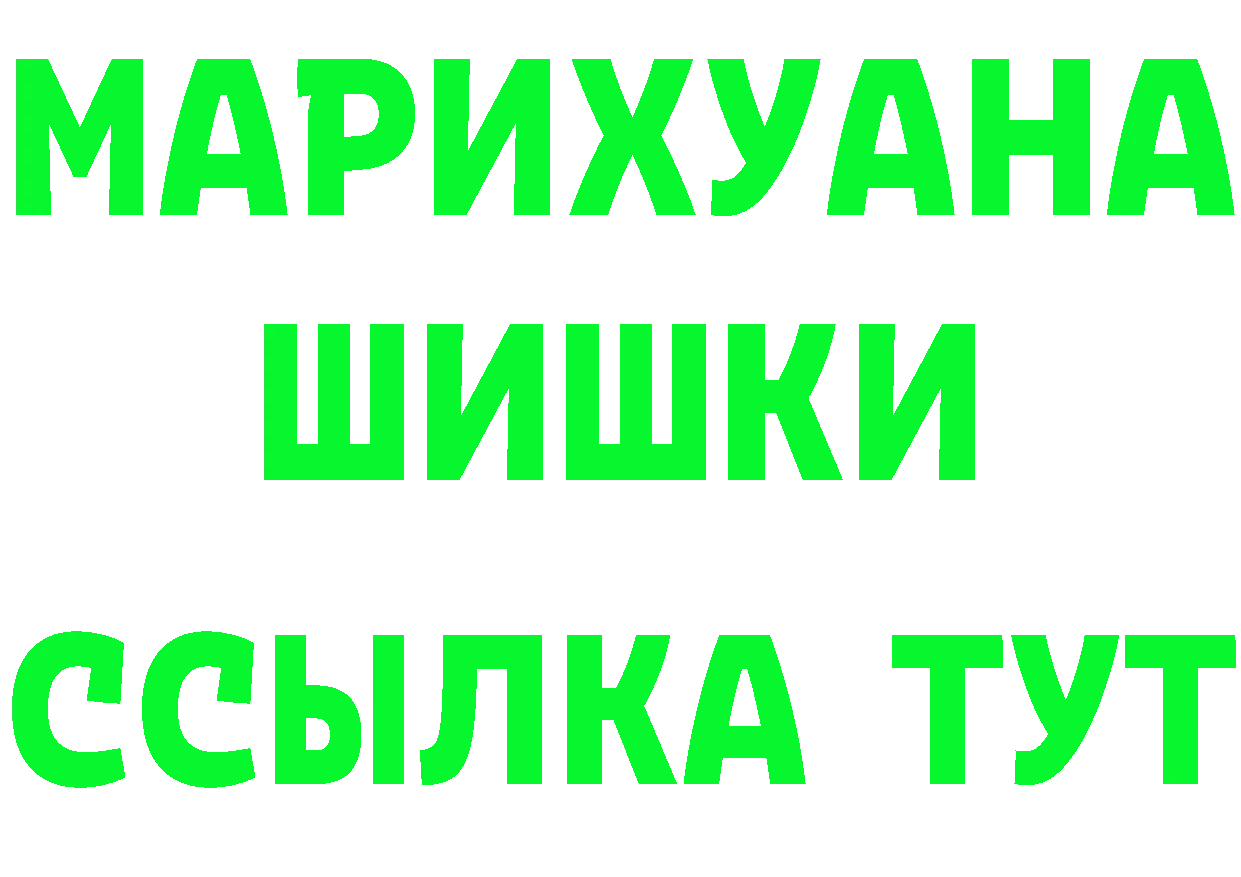 МАРИХУАНА
ШИШКИ
ССЫЛКА ТУТ